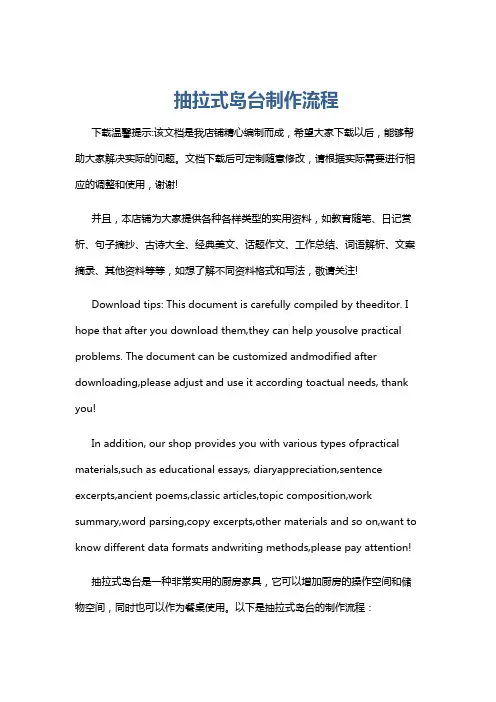 抽拉式岛台制作流程

下载温馨提示:该文档是我店铺精心编制而成，希望大家下载以后，能够帮助大家解决实际的问题。文档下载后可定制随意修改，请根据实际需要进行相应的调整和使用，谢谢!

并且，本店铺为大家提供各种各样类型的实用资料，如教育随笔、日记赏析、句子摘抄、古诗大全、经典美文、话题作文、工作总结、词语解析、文案摘录、其他资料等等，如想了解不同资料格式和写法，敬请关注!

Download tips: This document is carefully compiled by theeditor. I hope that after you download them,they can help yousolve practical problems. The document can be customized andmodified after downloading,please adjust and use it according toactual needs, thank you!

In addition, our shop provides you with various types ofpractical materials,such as educational essays, diaryappreciation,sentence excerpts,ancient poems,classic articles,topic composition,work summary,word parsing,copy excerpts,other materials and so on,want to know different data formats andwriting methods,please pay attention!

抽拉式岛台是一种非常实用的厨房家具，它可以增加厨房的操作空间和储物空间，同时也可以作为餐桌使用。以下是抽拉式岛台的制作流程：